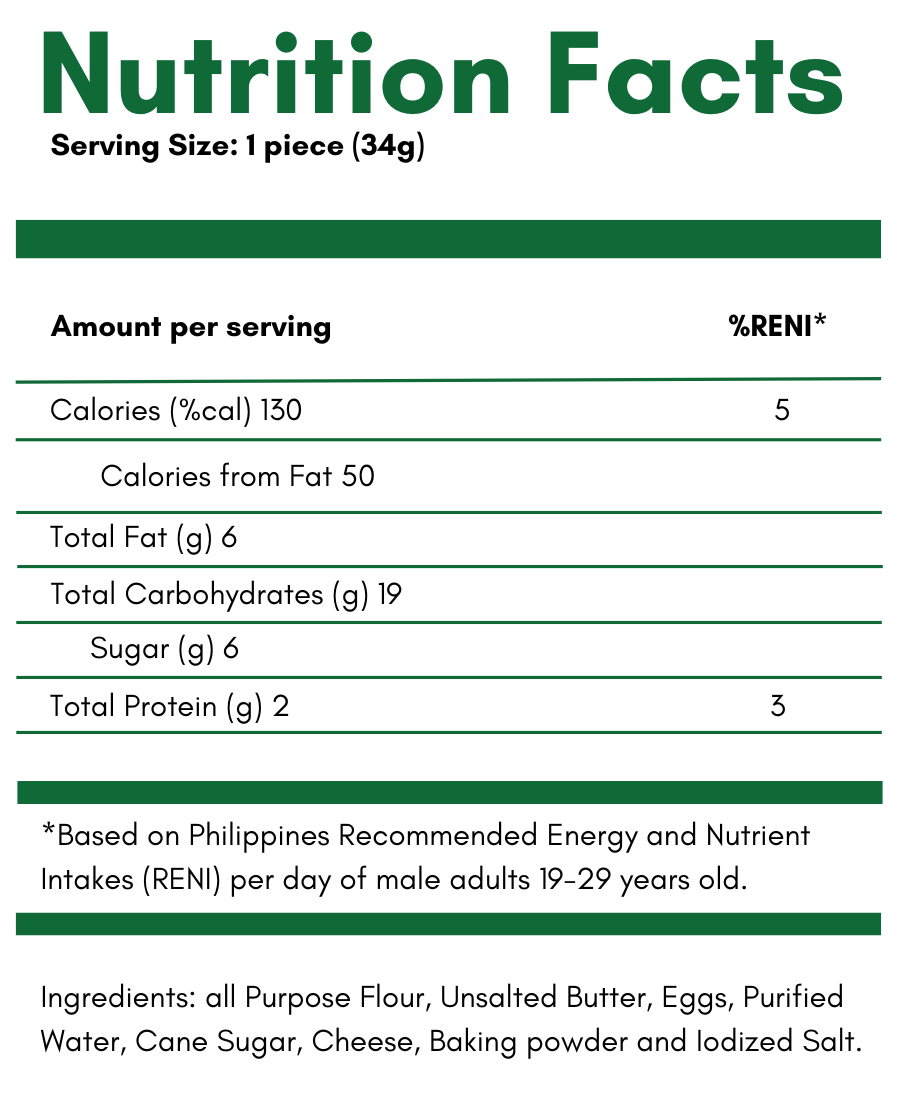 Nutrition Facts
Serving Size: 1 piece (34g)

| Amount per serving | %RENI* |
|---|---|
| Calories (%cal) 130 | 5 |
| Calories from Fat 50 | |
| Total Fat (g) 6 | |
| Total Carbohydrates (g) 19 | |
| Sugar (g) 6 | |
| Total Protein (g) 2 | 3 |

*Based on Philippines Recommended Energy and Nutrient Intakes (RENI) per day of male adults 19-29 years old.

Ingredients: all Purpose Flour, Unsalted Butter, Eggs, Purified Water, Cane Sugar, Cheese, Baking powder and Iodized Salt.